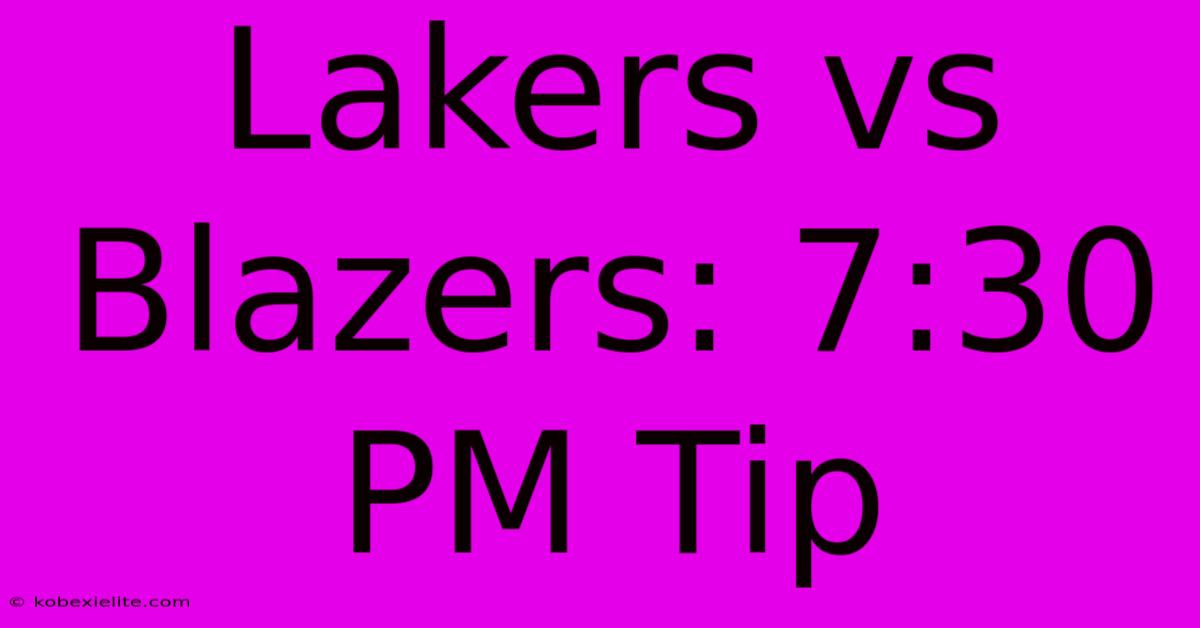 Lakers vs Blazers: 7:30 PM Tip

© kobexielite.com